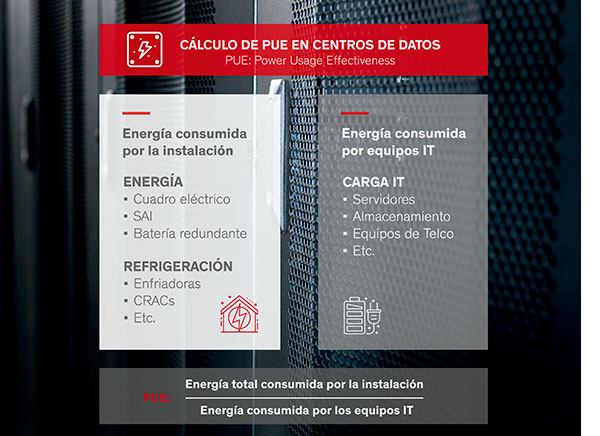 CÁLCULO DE PUE EN CENTROS DE DATOS
PUE: Power Usage Effectiveness

Energía consumida por la instalación

ENERGÍA
▪ Cuadro eléctrico
▪ SAI
▪ Batería redundante

REFRIGERACIÓN
▪ Enfriadoras
▪ CRACs
▪ Etc.

Energía consumida por equipos IT

CARGA IT
▪ Servidores
▪ Almacenamiento
▪ Equipos de Telco
▪ Etc.

PUE: $\frac{\text{Energía total consumida por la instalación}}{\text{Energía consumida por los equipos IT}}$